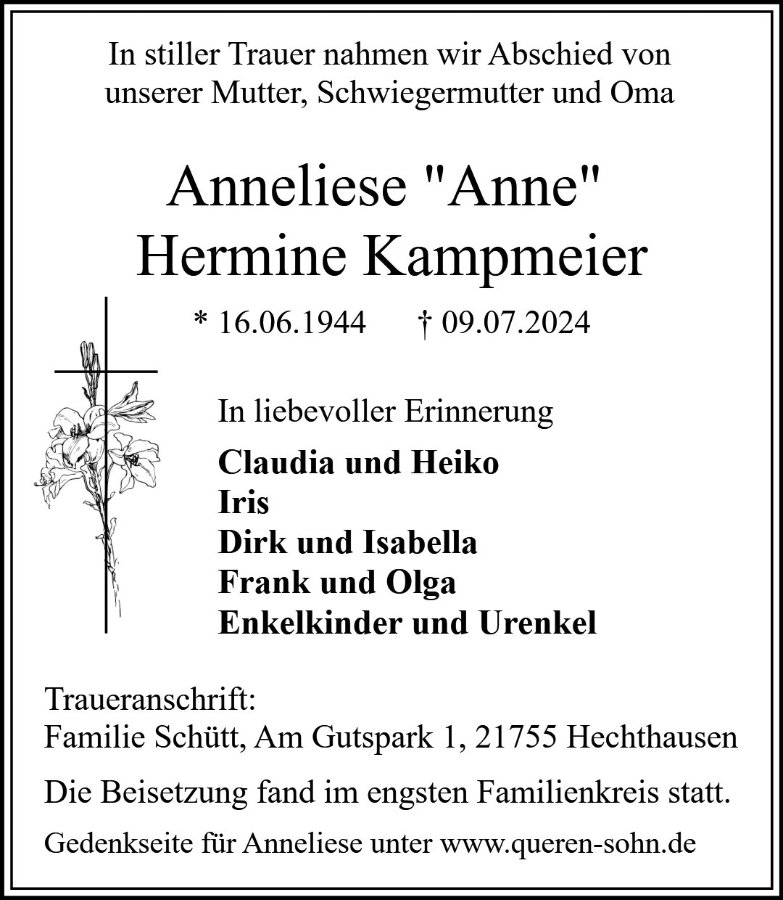 In stiller Trauer nahmen wir Abschied von unserer Mutter, Schwiegermutter und Oma

Anneliese "Anne" Hermine Kampmeier

* 16.06.1944 † 09.07.2024

In liebevoller Erinnerung

Claudia und Heiko
Iris
Dirk und Isabella
Frank und Olga
Enkelkinder und Urenkel

Traueranschrift:
Familie Schütt, Am Gutspark 1, 21755 Hechthausen

Die Beisetzung fand im engsten Familienkreis statt.

Gedenkseite für Anneliese unter www.queren-sohn.de